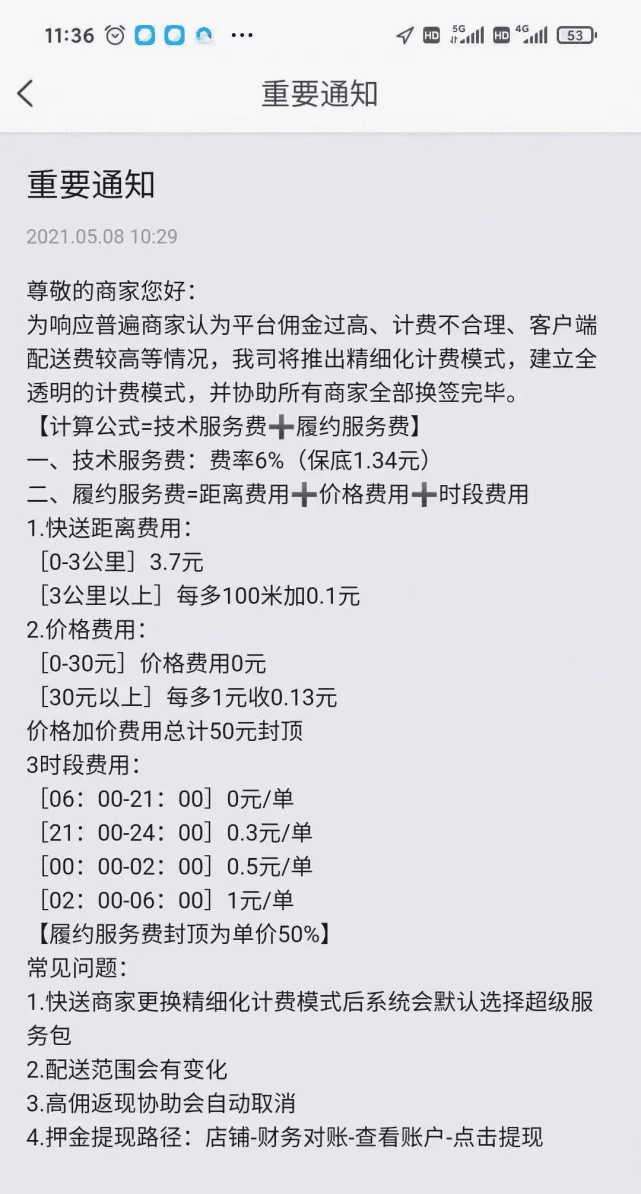 11:36 ··· HD 5G HD 4G 53

重要通知

重要通知

2021.05.08 10:29

尊敬的商家您好：
为响应普遍商家认为平台佣金过高、计费不合理、客户端配送费较高等情况，我司将推出精细化计费模式，建立全透明的计费模式，并协助所有商家全部换签完毕。
【计算公式=技术服务费➕履约服务费】
一、技术服务费：费率6%（保底1.34元）
二、履约服务费=距离费用➕价格费用➕时段费用
1.快送距离费用：
［0-3公里］3.7元
［3公里以上］每多100米加0.1元
2.价格费用：
［0-30元］价格费用0元
［30元以上］每多1元收0.13元
价格加价费用总计50元封顶
3时段费用：
［06：00-21：00］0元/单
［21：00-24：00］0.3元/单
［00：00-02：00］0.5元/单
［02：00-06：00］1元/单
【履约服务费封顶为单价50%】
常见问题：
1.快送商家更换精细化计费模式后系统会默认选择超级服务包
2.配送范围会有变化
3.高佣返现协助会自动取消
4.押金提现路径：店铺-财务对账-查看账户-点击提现